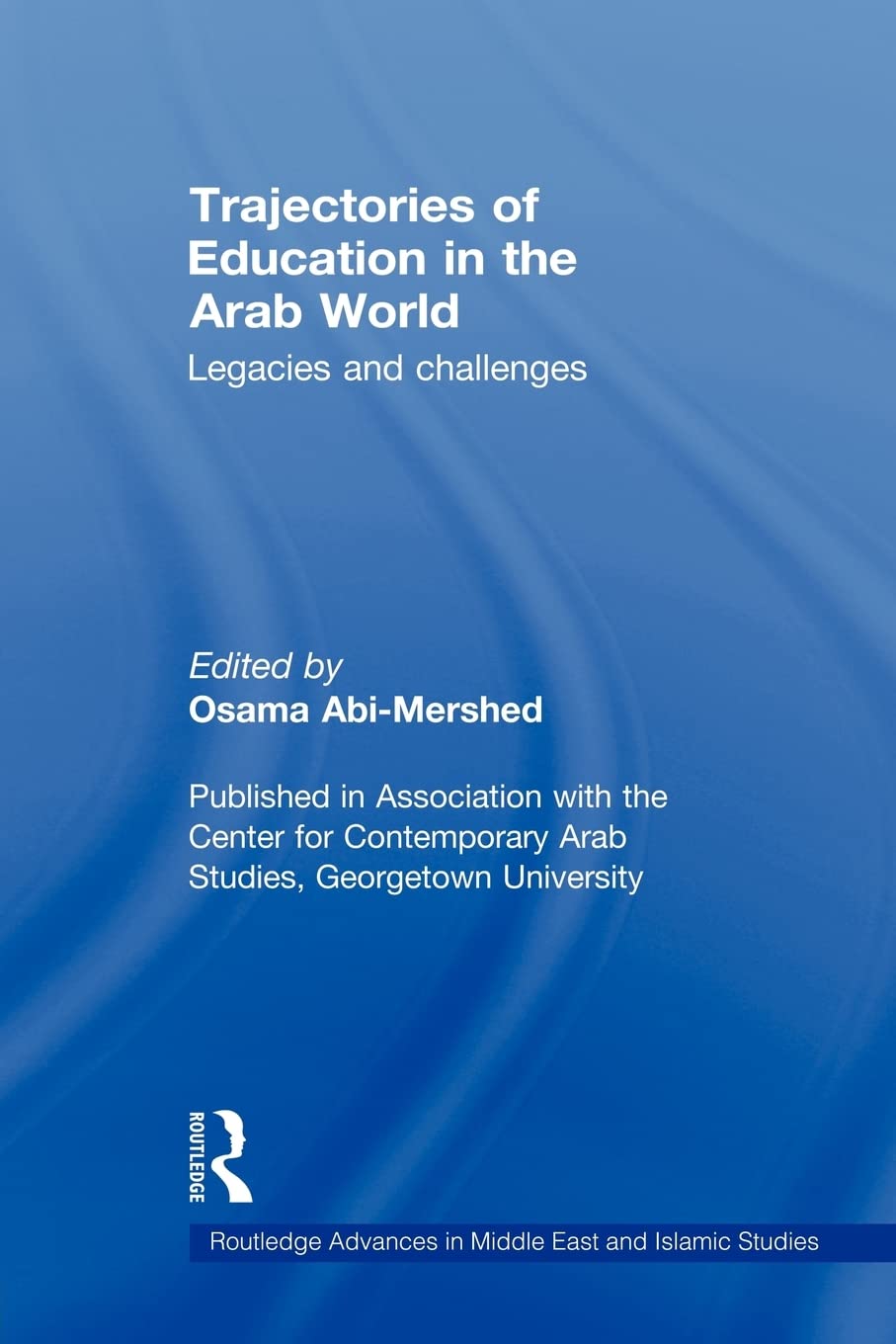 Trajectories of Education in the Arab World

Legacies and challenges

Edited by
Osama Abi-Mershed

Published in Association with the Center for Contemporary Arab Studies, Georgetown University

ROUTLEDGE

Routledge Advances in Middle East and Islamic Studies